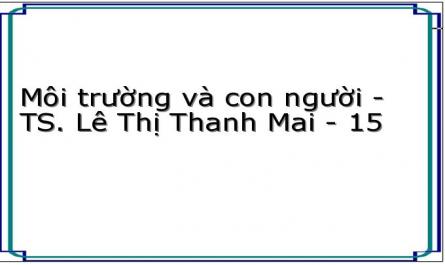 Môi trường và con người - TS. Lê Thị Thanh Mai - 15